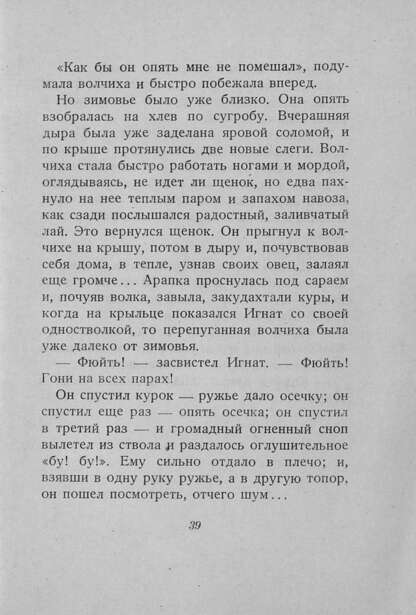 «Как бы он опять мне не помешал», подумала волчиха и быстро побежала вперед.

Но зимовье было уже близко. Она опять взобралась на хлев по сугробу. Вчерашняя дыра была уже заделана яровой соломой, и по крыше протянулись две новые слеги. Волчиха стала быстро работать ногами и мордой, оглядываясь, не идет ли щенок, но едва пахнуло на нее теплым паром и запахом навоза, как сзади послышался радостный, заливчатый лай. Это вернулся щенок. Он прыгнул к волчихе на крышу, потом в дыру и, почувствовав себя дома, в тепле, узнав своих овец, залаял еще громче... Арапка проснулась под сараем и, почуяв волка, завыла, закудахтали куры, и когда на крыльце показался Игнат со своей одностволкой, то перепуганная волчиха была уже далеко от зимовья.

— Фюйть! — засвистел Игнат. — Фюйть! Гони на всех парах!

Он спустил курок — ружье дало осечку; он спустил еще раз — опять осечка; он спустил в третий раз — и громадный огненный сноп вылетел из ствола и раздалось оглушительное «бу! бу!». Ему сильно отдало в плечо; и, взявши в одну руку ружье, а в другую топор, он пошел посмотреть, отчего шум...

39